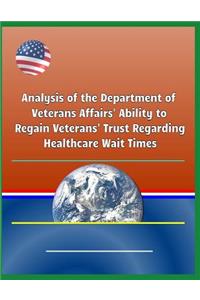 Analysis of the Department of Veterans Affairs' Ability to Regain Veterans' Trust Regarding Healthcare Wait Times